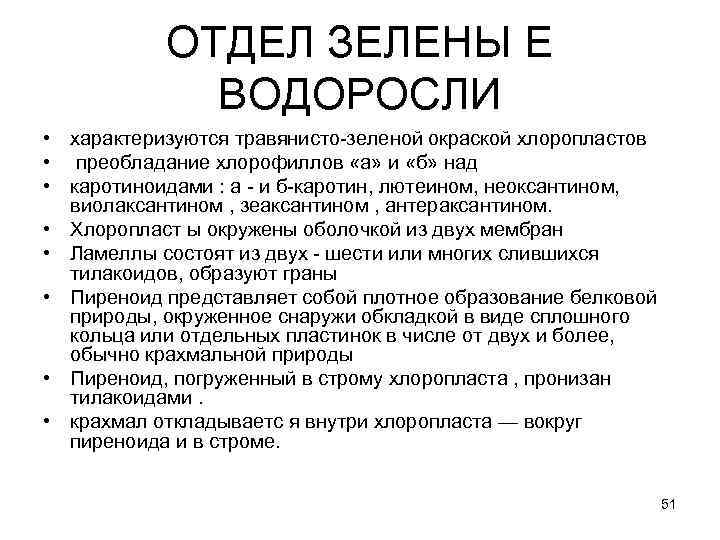 ОТДЕЛ ЗЕЛЕНЫ Е ВОДОРОСЛИ

• характеризуются травянисто-зеленой окраской хлоропластов
• преобладание хлорофиллов «а» и «б» над
• каротиноидами : а - и б-каротин, лютеином, неоксантином, виолаксантином , зеаксантином , антераксантином.
• Хлоропласт ы окружены оболочкой из двух мембран
• Ламеллы состоят из двух - шести или многих слившихся тилакоидов, образуют граны
• Пиреноид представляет собой плотное образование белковой природы, окруженное снаружи обкладкой в виде сплошного кольца или отдельных пластинок в числе от двух и более, обычно крахмальной природы
• Пиреноид, погруженный в строму хлоропласта , пронизан тилакоидами .
• крахмал откладываетс я внутри хлоропласта — вокруг пиреноида и в строме.

51